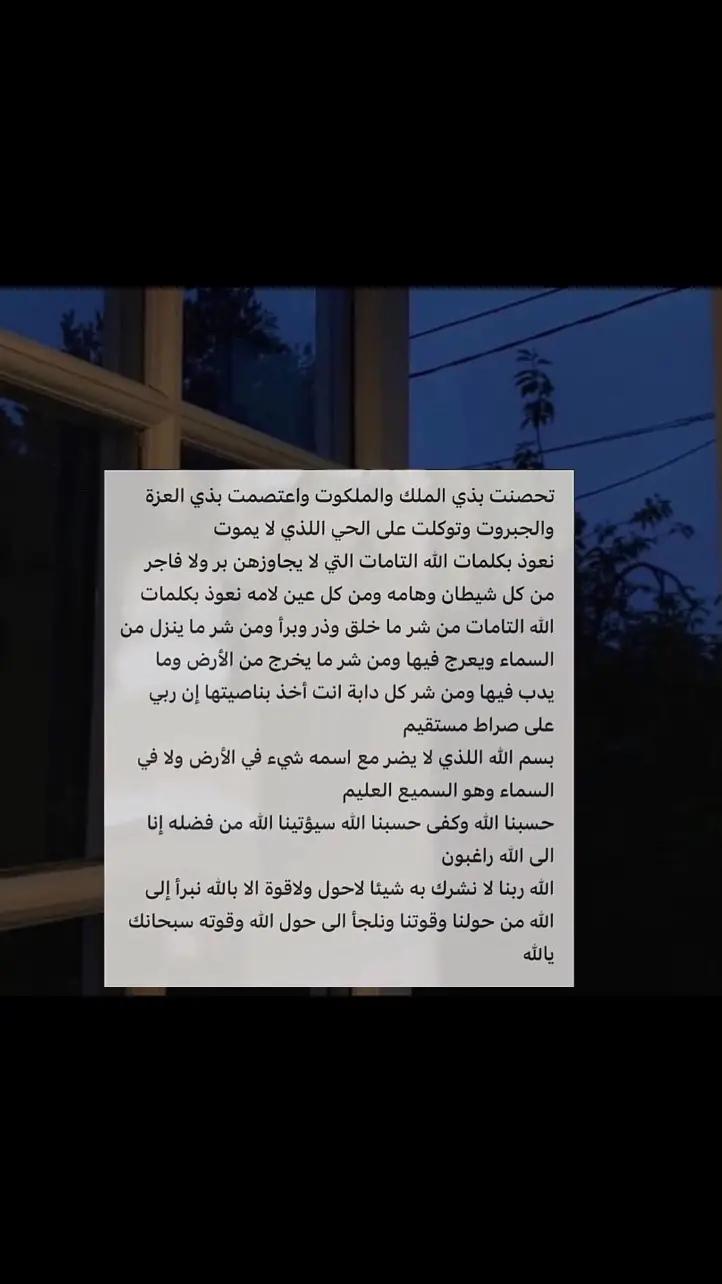 تحصنت بذي الملك والملكوت واعتصمت بذي العزة والجبروت وتوكلت على الحي اللذي لا يموت
نعوذ بكلمات الله التامات التي لا يجاوزهن بر ولا فاجر من كل شيطان وهامه ومن كل عين لامه نعوذ بكلمات الله التامات من شر ما خلق وذر وبرأ ومن شر ما ينزل من السماء ويعرج فيها ومن شر ما يخرج من الأرض وما يدب فيها ومن شر كل دابة انت أخذ بناصيتها إن ربي على صراط مستقيم
بسم الله اللذي لا يضر مع اسمه شيء في الأرض ولا في السماء وهو السميع العليم
حسبنا الله وكفى حسبنا الله سيؤتينا الله من فضله إنا الى الله راغبون
الله ربنا لا نشرك به شيئا لاحول ولاقوة الا بالله نبرأ إلى الله من حولنا وقوتنا ونلجأ الى حول الله وقوته سبحانك يالله